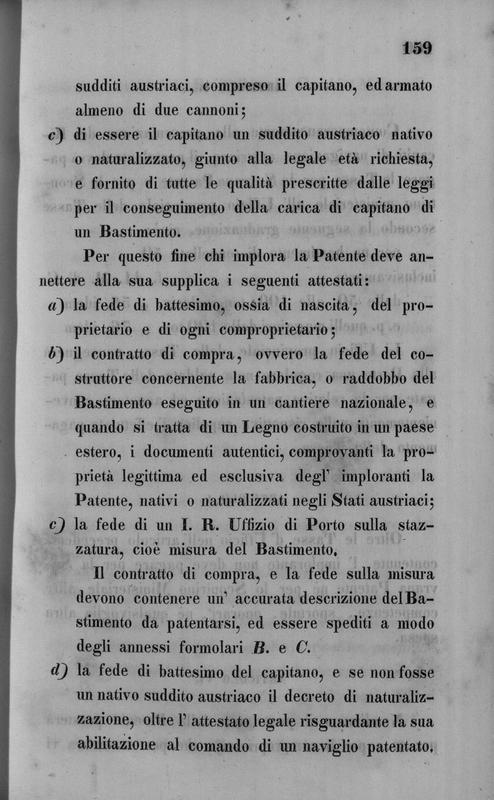 159

sudditi austriaci, compreso il capitano, ed armato almeno di due cannoni;

c) di essere il capitano un suddito austriaco nativo o naturalizzato, giunto alla legale età richiesta, e fornito di tutte le qualità prescritte dalle leggi per il conseguimento della carica di capitano di un Bastimento.

Per questo fine chi implora la Patente deve annettere alla sua supplica i seguenti attestati:

a) la fede di battesimo, ossia di nascita, del proprietario e di ogni comproprietario;

b) il contratto di compra, ovvero la fede del costruttore concernente la fabbrica, o raddobbo del Bastimento eseguito in un cantiere nazionale, e quando si tratta di un Legno costruito in un paese estero, i documenti autentici, comprovanti la proprietà legittima ed esclusiva degl' imploranti la Patente, nativi o naturalizzati negli Stati austriaci;

c) la fede di un I. R. Uffizio di Porto sulla stazzatura, cioè misura del Bastimento.

Il contratto di compra, e la fede sulla misura devono contenere un' accurata descrizione del Bastimento da patentarsi, ed essere spediti a modo degli annessi formolari B. e C.

d) la fede di battesimo del capitano, e se non fosse un nativo suddito austriaco il decreto di naturalizzazione, oltre l' attestato legale risguardante la sua abilitazione al comando di un naviglio patentato.